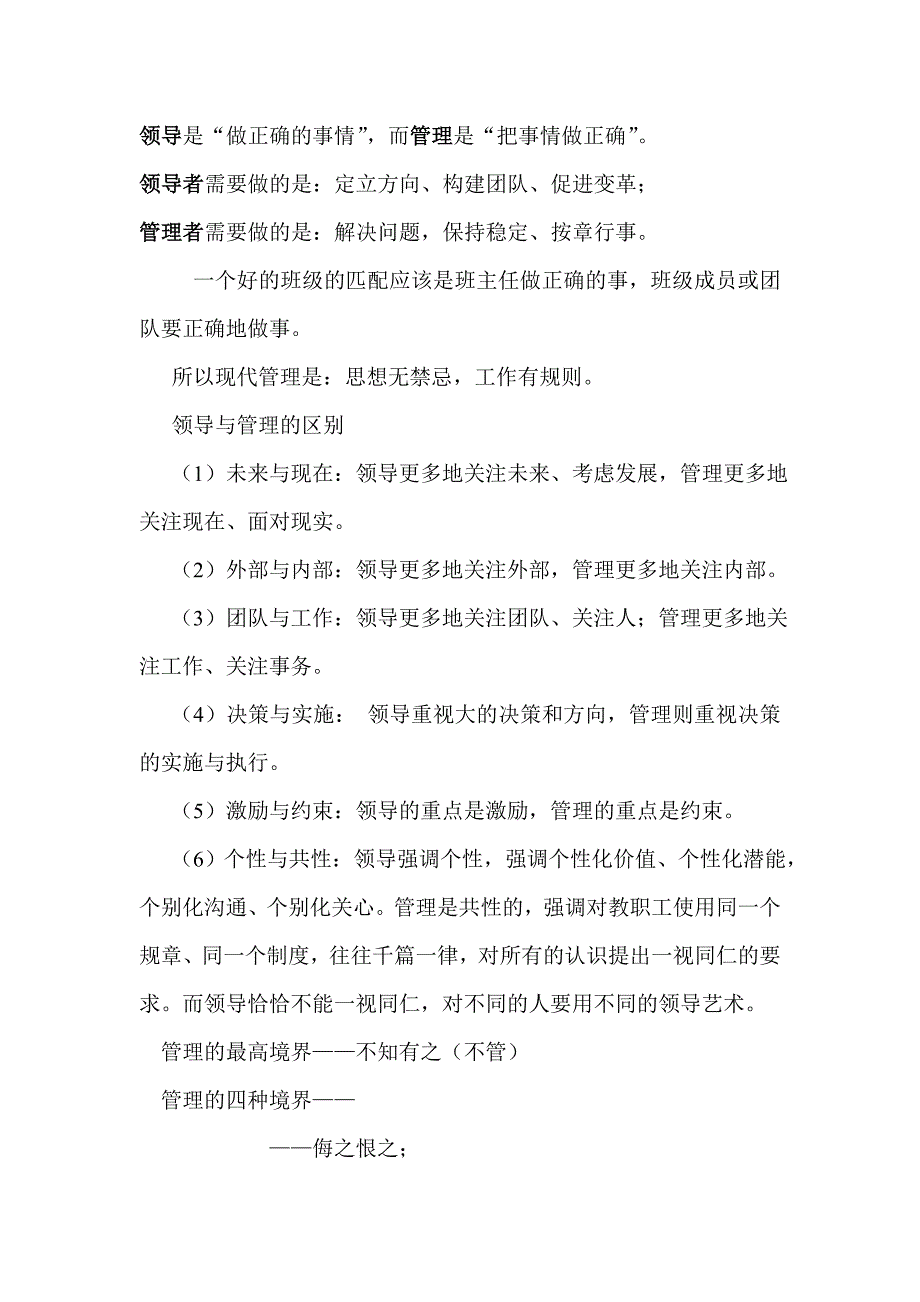 领导是“做正确的事情”，而管理是“把事情做正确”。

领导者需要做的是：定立方向、构建团队、促进变革；

管理者需要做的是：解决问题，保持稳定、按章行事。

一个好的班级的匹配应该是班主任做正确的事，班级成员或团队要正确地做事。

所以现代管理是：思想无禁忌，工作有规则。

领导与管理的区别

（1）未来与现在：领导更多地关注未来、考虑发展，管理更多地关注现在、面对现实。

（2）外部与内部：领导更多地关注外部，管理更多地关注内部。

（3）团队与工作：领导更多地关注团队、关注人；管理更多地关注工作、关注事务。

（4）决策与实施： 领导重视大的决策和方向，管理则重视决策的实施与执行。

（5）激励与约束：领导的重点是激励，管理的重点是约束。

（6）个性与共性：领导强调个性，强调个性化价值、个性化潜能，个别化沟通、个别化关心。管理是共性的，强调对教职工使用同一个规章、同一个制度，往往千篇一律，对所有的认识提出一视同仁的要求。而领导恰恰不能一视同仁，对不同的人要用不同的领导艺术。

管理的最高境界——不知有之（不管）

管理的四种境界——

——侮之恨之；